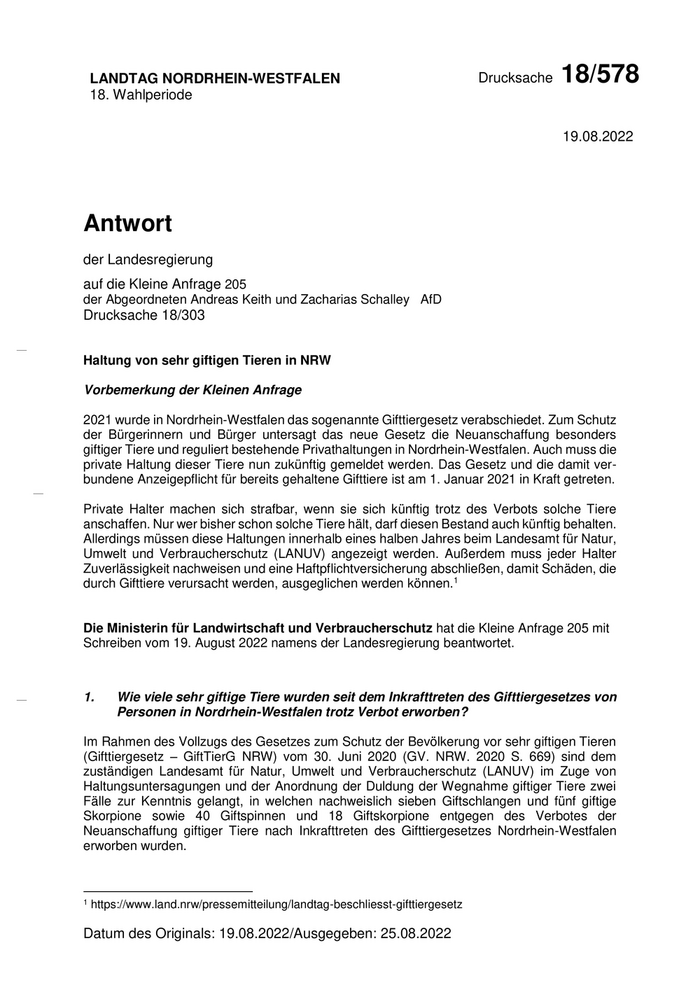 LANDTAG NORDRHEIN-WESTFALEN
18. Wahlperiode

Drucksache 18/578

19.08.2022

Antwort

der Landesregierung

auf die Kleine Anfrage 205
der Abgeordneten Andreas Keith und Zacharias Schalley AfD
Drucksache 18/303

Haltung von sehr giftigen Tieren in NRW

Vorbemerkung der Kleinen Anfrage

2021 wurde in Nordrhein-Westfalen das sogenannte Gifttiergesetz verabschiedet. Zum Schutz der Bürgerinnern und Bürger untersagt das neue Gesetz die Neuanschaffung besonders giftiger Tiere und reguliert bestehende Privathaltungen in Nordrhein-Westfalen. Auch muss die private Haltung dieser Tiere nun zukünftig gemeldet werden. Das Gesetz und die damit verbundene Anzeigepflicht für bereits gehaltene Gifttiere ist am 1. Januar 2021 in Kraft getreten.

Private Halter machen sich strafbar, wenn sie sich künftig trotz des Verbots solche Tiere anschaffen. Nur wer bisher schon solche Tiere hält, darf diesen Bestand auch künftig behalten. Allerdings müssen diese Haltungen innerhalb eines halben Jahres beim Landesamt für Natur, Umwelt und Verbraucherschutz (LANUV) angezeigt werden. Außerdem muss jeder Halter Zuverlässigkeit nachweisen und eine Haftpflichtversicherung abschließen, damit Schäden, die durch Gifttiere verursacht werden, ausgeglichen werden können.$^1$

Die Ministerin für Landwirtschaft und Verbraucherschutz hat die Kleine Anfrage 205 mit Schreiben vom 19. August 2022 namens der Landesregierung beantwortet.

1. Wie viele sehr giftige Tiere wurden seit dem Inkrafttreten des Gifttiergesetzes von Personen in Nordrhein-Westfalen trotz Verbot erworben?

Im Rahmen des Vollzugs des Gesetzes zum Schutz der Bevölkerung vor sehr giftigen Tieren (Gifttiergesetz – GiftTierG NRW) vom 30. Juni 2020 (GV. NRW. 2020 S. 669) sind dem zuständigen Landesamt für Natur, Umwelt und Verbraucherschutz (LANUV) im Zuge von Haltungsuntersagungen und der Anordnung der Duldung der Wegnahme giftiger Tiere zwei Fälle zur Kenntnis gelangt, in welchen nachweislich sieben Giftschlangen und fünf giftige Skorpione sowie 40 Giftspinnen und 18 Giftskorpione entgegen des Verbotes der Neuanschaffung giftiger Tiere nach Inkrafttreten des Gifttiergesetzes Nordrhein-Westfalen erworben wurden.

$^1$ https://www.land.nrw/pressemitteilung/landtag-beschliesst-gifttiergesetz

Datum des Originals: 19.08.2022/Ausgegeben: 25.08.2022